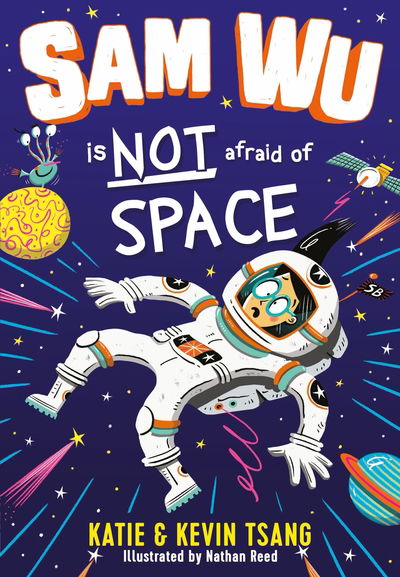 SAM WU

is NOT afraid of

SPACE

SB

KATIE & KEVIN TSANG
Illustrated by Nathan Reed